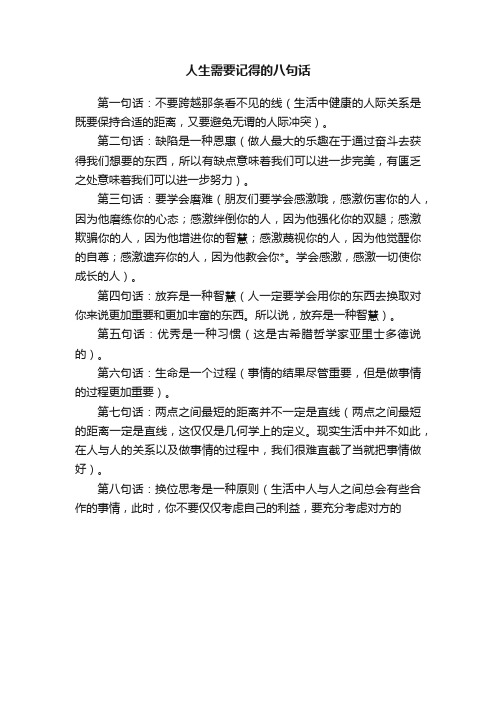 人生需要记得的八句话

第一句话：不要跨越那条看不见的线（生活中健康的人际关系是既要保持合适的距离，又要避免无谓的人际冲突）。

第二句话：缺陷是一种恩惠（做人最大的乐趣在于通过奋斗去获得我们想要的东西，所以有缺点意味着我们可以进一步完美，有匮乏之处意味着我们可以进一步努力）。

第三句话：要学会磨难（朋友们要学会感激哦，感激伤害你的人，因为他磨练你的心态；感激绊倒你的人，因为他强化你的双腿；感激欺骗你的人，因为他增进你的智慧；感激蔑视你的人，因为他觉醒你的自尊；感激遗弃你的人，因为他教会你*。学会感激，感激一切使你成长的人）。

第四句话：放弃是一种智慧（人一定要学会用你的东西去换取对你来说更加重要和更加丰富的东西。所以说，放弃是一种智慧）。

第五句话：优秀是一种习惯（这是古希腊哲学家亚里士多德说的）。

第六句话：生命是一个过程（事情的结果尽管重要，但是做事情的过程更加重要）。

第七句话：两点之间最短的距离并不一定是直线（两点之间最短的距离一定是直线，这仅仅是几何学上的定义。现实生活中并不如此，在人与人的关系以及做事情的过程中，我们很难直截了当就把事情做好）。

第八句话：换位思考是一种原则（生活中人与人之间总会有些合作的事情，此时，你不要仅仅考虑自己的利益，要充分考虑对方的